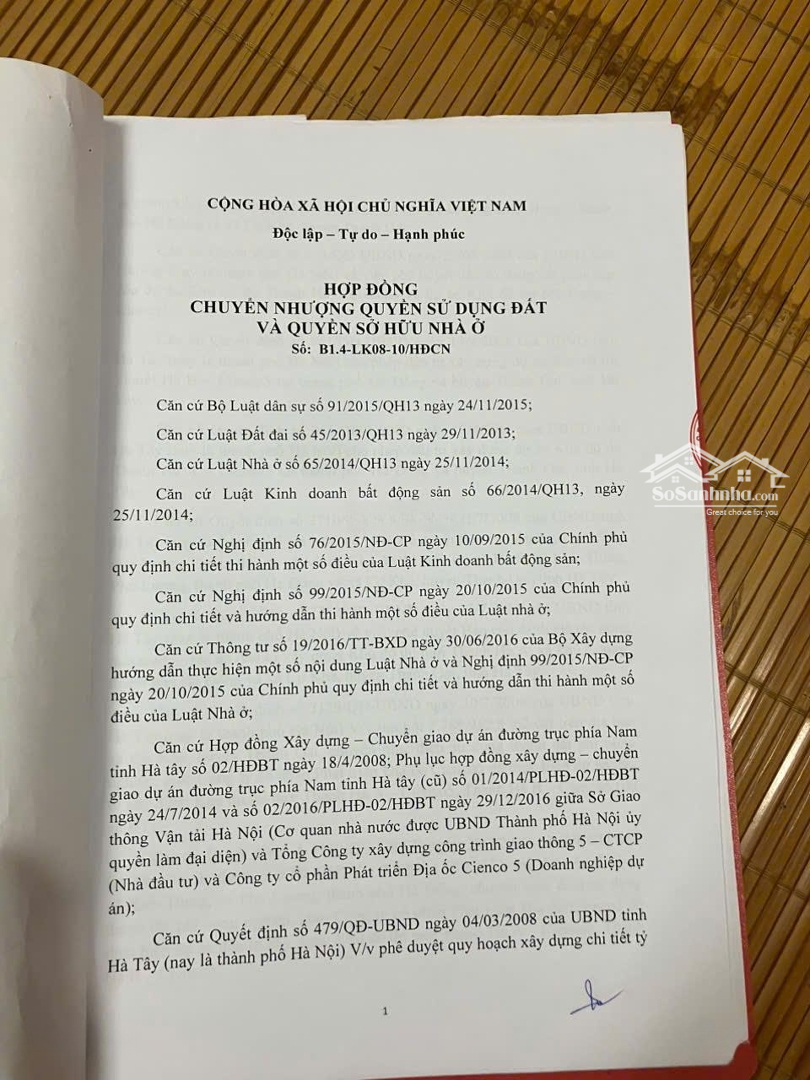 CỘNG HÒA XÃ HỘI CHỦ NGHĨA VIỆT NAM

Độc lập – Tự do – Hạnh phúc

HỢP ĐỒNG
CHUYỂN NHƯỢNG QUYỀN SỬ DỤNG ĐẤT
VÀ QUYỀN SỞ HỮU NHÀ Ở
Số: B1.4-LK08-10/HĐCN

Căn cứ Bộ Luật dân sự số 91/2015/QH13 ngày 24/11/2015;

Căn cứ Luật Đất đai số 45/2013/QH13 ngày 29/11/2013;

Căn cứ Luật Nhà ở số 65/2014/QH13 ngày 25/11/2014;

Căn cứ Luật Kinh doanh bất động sản số 66/2014/QH13, ngày 25/11/2014;

Căn cứ Nghị định số 76/2015/NĐ-CP ngày 10/09/2015 của Chính phủ quy định chi tiết thi hành một số điều của Luật Kinh doanh bất động sản;

Căn cứ Nghị định số 99/2015/NĐ-CP ngày 20/10/2015 của Chính phủ quy định chi tiết và hướng dẫn thi hành một số điều của Luật nhà ở;

Căn cứ Thông tư số 19/2016/TT-BXD ngày 30/06/2016 của Bộ Xây dựng hướng dẫn thực hiện một số nội dung Luật Nhà ở và Nghị định 99/2015/NĐ-CP ngày 20/10/2015 của Chính phủ quy định chi tiết và hướng dẫn thi hành một số điều của Luật Nhà ở;

Căn cứ Hợp đồng Xây dựng – Chuyển giao dự án đường trục phía Nam tỉnh Hà tây số 02/HĐBT ngày 18/4/2008; Phụ lục hợp đồng xây dựng – chuyển giao dự án đường trục phía Nam tỉnh Hà tây (cũ) số 01/2014/PLHĐ-02/HĐBT ngày 24/7/2014 và số 02/2016/PLHĐ-02/HĐBT ngày 29/12/2016 giữa Sở Giao thông Vận tải Hà Nội (Cơ quan nhà nước được UBND Thành phố Hà Nội ủy quyền làm đại diện) và Tổng Công ty xây dựng công trình giao thông 5 – CTCP (Nhà đầu tư) và Công ty cổ phần Phát triển Địa ốc Cienco 5 (Doanh nghiệp dự án);

Căn cứ Quyết định số 479/QĐ-UBND ngày 04/03/2008 của UBND tỉnh Hà Tây (nay là thành phố Hà Nội) V/v phê duyệt quy hoạch xây dựng chi tiết tỷ

1

SoSanhnha.com
Great choice for you